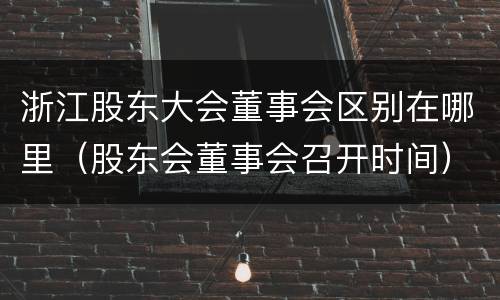 浙江股东大会董事会区别在哪里（股东会董事会召开时间）